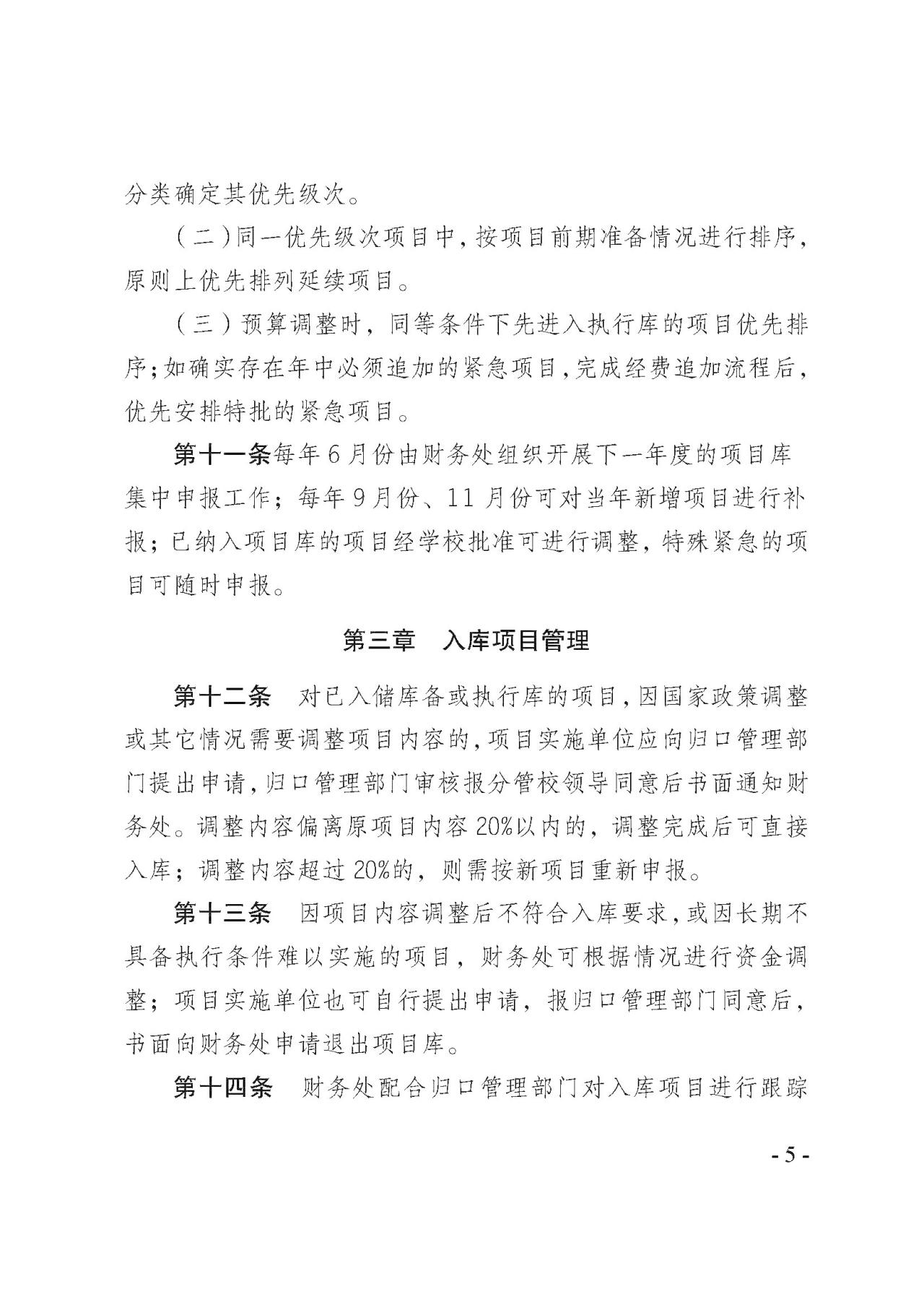 分类确定其优先级次。

（二）同一优先级次项目中，按项目前期准备情况进行排序，原则上优先排列延续项目。

（三）预算调整时，同等条件下先进入执行库的项目优先排序；如确实存在年中必须追加的紧急项目，完成经费追加流程后，优先安排特批的紧急项目。

第十一条每年6月份由财务处组织开展下一年度的项目库集中申报工作；每年9月份、11月份可对当年新增项目进行补报；已纳入项目库的项目经学校批准可进行调整，特殊紧急的项目可随时申报。

第三章　入库项目管理

第十二条　对已入储库备或执行库的项目，因国家政策调整或其它情况需要调整项目内容的，项目实施单位应向归口管理部门提出申请，归口管理部门审核报分管校领导同意后书面通知财务处。调整内容偏离原项目内容20%以内的，调整完成后可直接入库；调整内容超过20%的，则需按新项目重新申报。

第十三条　因项目内容调整后不符合入库要求，或因长期不具备执行条件难以实施的项目，财务处可根据情况进行资金调整；项目实施单位也可自行提出申请，报归口管理部门同意后，书面向财务处申请退出项目库。

第十四条　财务处配合归口管理部门对入库项目进行跟踪

- 5 -